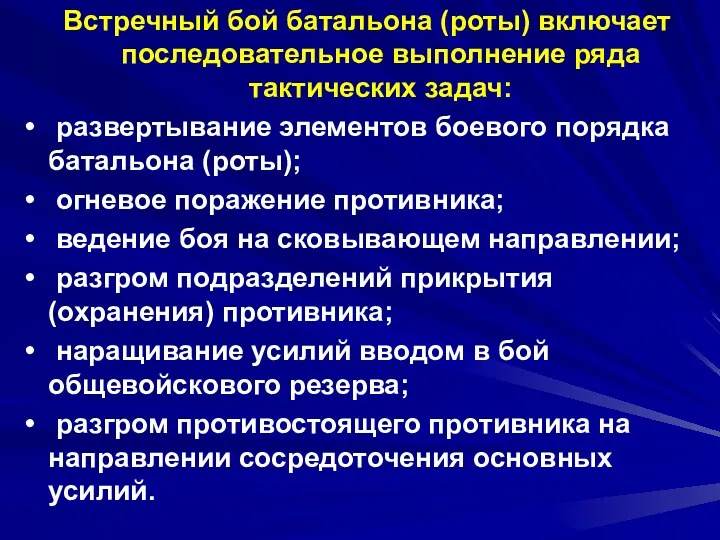 Встречный бой батальона (роты) включает последовательное выполнение ряда тактических задач:

• развертывание элементов боевого порядка батальона (роты);
• огневое поражение противника;
• ведение боя на сковывающем направлении;
• разгром подразделений прикрытия (охранения) противника;
• наращивание усилий вводом в бой общевойскового резерва;
• разгром противостоящего противника на направлении сосредоточения основных усилий.